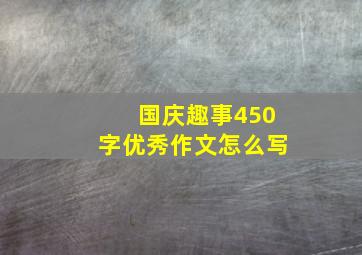 国庆趣事450字优秀作文怎么写